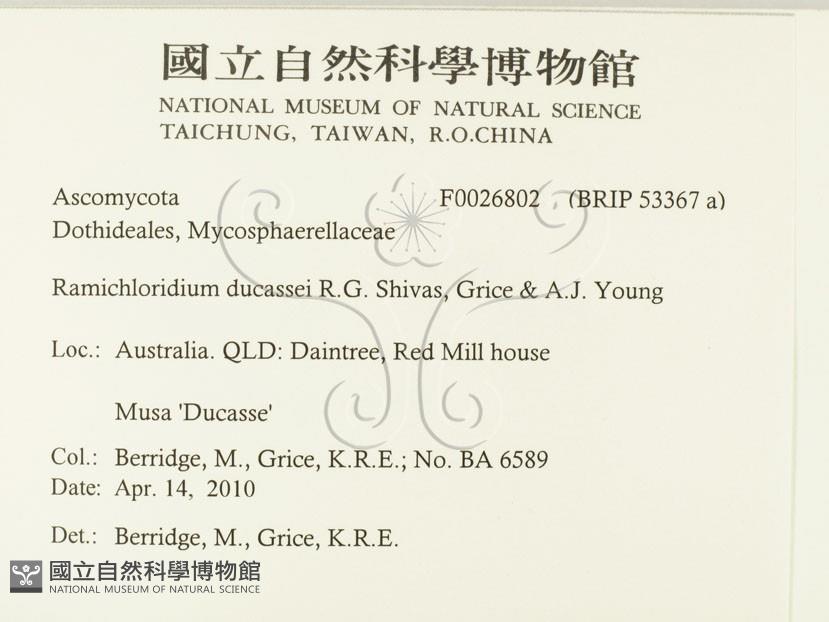 國立自然科學博物館
NATIONAL MUSEUM OF NATURAL SCIENCE
TAICHUNG, TAIWAN, R.O.CHINA

Ascomycota F0026802 (BRIP 53367 a)
Dothideales, Mycosphaerellaceae

Ramichloridium ducassei R.G. Shivas, Grice & A.J. Young

Loc.: Australia. QLD: Daintree, Red Mill house

Musa 'Ducasse'

Col.: Berridge, M., Grice, K.R.E.; No. BA 6589
Date: Apr. 14, 2010

Det.: Berridge, M., Grice, K.R.E.

國立自然科學博物館
NATIONAL MUSEUM OF NATURAL SCIENCE